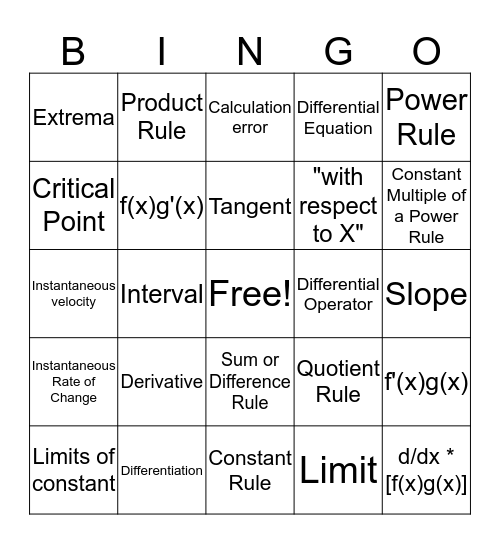 | B | I | N | G | O |
|---|---|---|---|---|
| Extrema | Product Rule | Calculation error | Differential Equation | Power Rule |
| Critical Point | f(x)g'(x) | Tangent | "with respect to X" | Constant Multiple of a Power Rule |
| Instantaneous velocity | Interval | Free! | Differential Operator | Slope |
| Instantaneous Rate of Change | Derivative | Sum or Difference Rule | Quotient Rule | f'(x)g(x) |
| Limits of constant | Differentiation | Constant Rule | Limit | d/dx * [f(x)g(x)] |